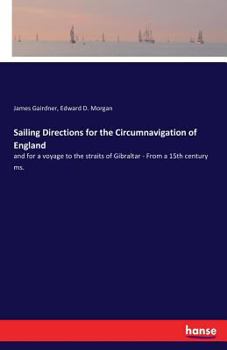 James Gairdner, Edward D. Morgan

Sailing Directions for the Circumnavigation of England

and for a voyage to the straits of Gibraltar - From a 15th century ms.

hanse